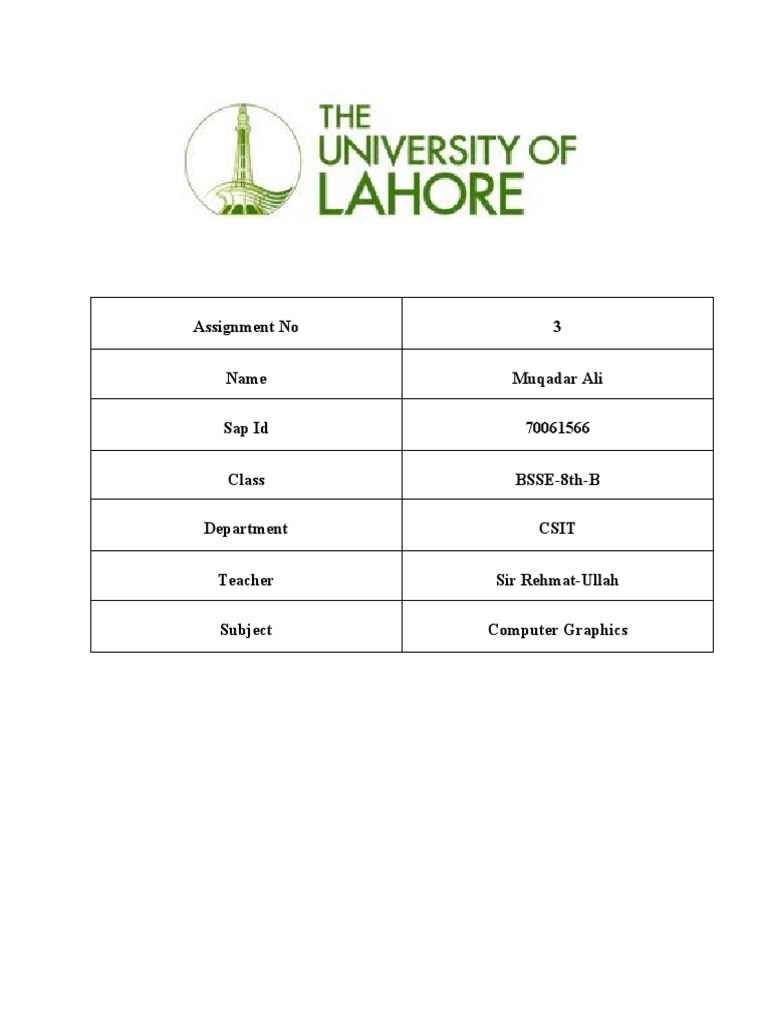 THE UNIVERSITY OF LAHORE

| Assignment No | 3 |
|---|---|
| Name | Muqadar Ali |
| Sap Id | 70061566 |
| Class | BSSE-8th-B |
| Department | CSIT |
| Teacher | Sir Rehmat-Ullah |
| Subject | Computer Graphics |